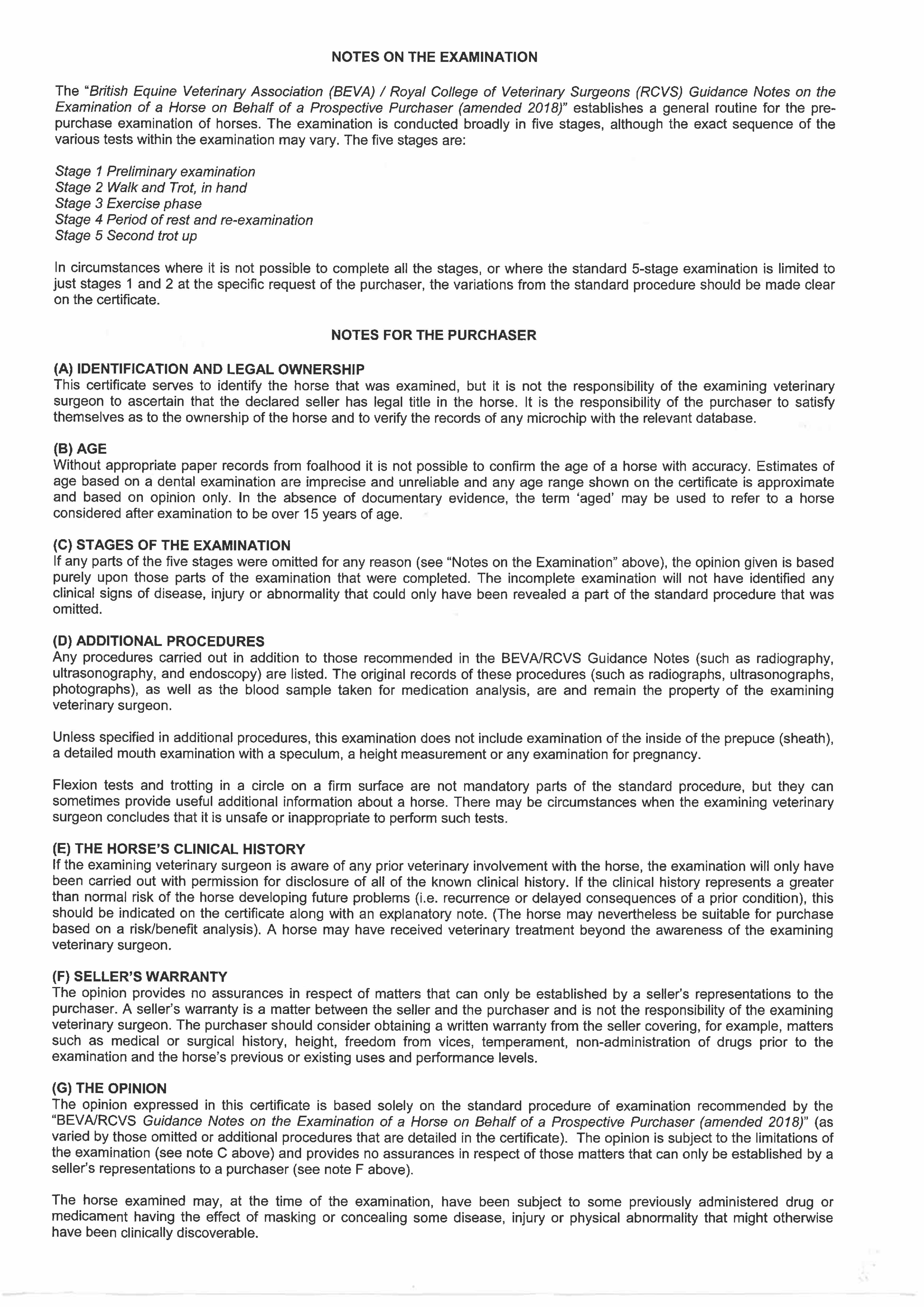 NOTES ON THE EXAMINATION

The "British Equine Veterinary Association (BEVA) / Royal College of Veterinary Surgeons (RCVS) Guidance Notes on the Examination of a Horse on Behalf of a Prospective Purchaser (amended 2018)" establishes a general routine for the pre-purchase examination of horses. The examination is conducted broadly in five stages, although the exact sequence of the various tests within the examination may vary. The five stages are:

Stage 1 Preliminary examination
Stage 2 Walk and Trot, in hand
Stage 3 Exercise phase
Stage 4 Period of rest and re-examination
Stage 5 Second trot up

In circumstances where it is not possible to complete all the stages, or where the standard 5-stage examination is limited to just stages 1 and 2 at the specific request of the purchaser, the variations from the standard procedure should be made clear on the certificate.

NOTES FOR THE PURCHASER

(A) IDENTIFICATION AND LEGAL OWNERSHIP
This certificate serves to identify the horse that was examined, but it is not the responsibility of the examining veterinary surgeon to ascertain that the declared seller has legal title in the horse. It is the responsibility of the purchaser to satisfy themselves as to the ownership of the horse and to verify the records of any microchip with the relevant database.

(B) AGE
Without appropriate paper records from foalhood it is not possible to confirm the age of a horse with accuracy. Estimates of age based on a dental examination are imprecise and unreliable and any age range shown on the certificate is approximate and based on opinion only. In the absence of documentary evidence, the term 'aged' may be used to refer to a horse considered after examination to be over 15 years of age.

(C) STAGES OF THE EXAMINATION
If any parts of the five stages were omitted for any reason (see "Notes on the Examination" above), the opinion given is based purely upon those parts of the examination that were completed. The incomplete examination will not have identified any clinical signs of disease, injury or abnormality that could only have been revealed a part of the standard procedure that was omitted.

(D) ADDITIONAL PROCEDURES
Any procedures carried out in addition to those recommended in the BEVA/RCVS Guidance Notes (such as radiography, ultrasonography, and endoscopy) are listed. The original records of these procedures (such as radiographs, ultrasonographs, photographs), as well as the blood sample taken for medication analysis, are and remain the property of the examining veterinary surgeon.

Unless specified in additional procedures, this examination does not include examination of the inside of the prepuce (sheath), a detailed mouth examination with a speculum, a height measurement or any examination for pregnancy.

Flexion tests and trotting in a circle on a firm surface are not mandatory parts of the standard procedure, but they can sometimes provide useful additional information about a horse. There may be circumstances when the examining veterinary surgeon concludes that it is unsafe or inappropriate to perform such tests.

(E) THE HORSE'S CLINICAL HISTORY
If the examining veterinary surgeon is aware of any prior veterinary involvement with the horse, the examination will only have been carried out with permission for disclosure of all of the known clinical history. If the clinical history represents a greater than normal risk of the horse developing future problems (i.e. recurrence or delayed consequences of a prior condition), this should be indicated on the certificate along with an explanatory note. (The horse may nevertheless be suitable for purchase based on a risk/benefit analysis). A horse may have received veterinary treatment beyond the awareness of the examining veterinary surgeon.

(F) SELLER'S WARRANTY
The opinion provides no assurances in respect of matters that can only be established by a seller's representations to the purchaser. A seller's warranty is a matter between the seller and the purchaser and is not the responsibility of the examining veterinary surgeon. The purchaser should consider obtaining a written warranty from the seller covering, for example, matters such as medical or surgical history, height, freedom from vices, temperament, non-administration of drugs prior to the examination and the horse's previous or existing uses and performance levels.

(G) THE OPINION
The opinion expressed in this certificate is based solely on the standard procedure of examination recommended by the "BEVA/RCVS Guidance Notes on the Examination of a Horse on Behalf of a Prospective Purchaser (amended 2018)" (as varied by those omitted or additional procedures that are detailed in the certificate). The opinion is subject to the limitations of the examination (see note C above) and provides no assurances in respect of those matters that can only be established by a seller's representations to a purchaser (see note F above).

The horse examined may, at the time of the examination, have been subject to some previously administered drug or medicament having the effect of masking or concealing some disease, injury or physical abnormality that might otherwise have been clinically discoverable.